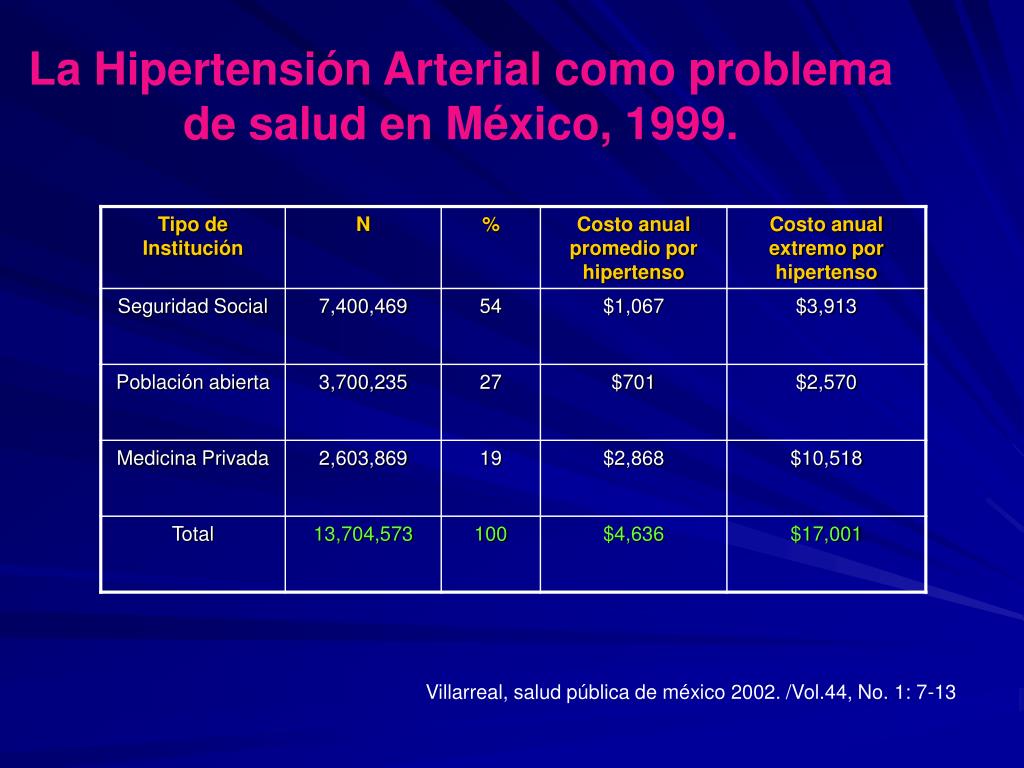 La Hipertensión Arterial como problema de salud en México, 1999.

| Tipo de Institución | N | % | Costo anual promedio por hipertenso | Costo anual extremo por hipertenso |
|---|---|---|---|---|
| Seguridad Social | 7,400,469 | 54 | \$1,067 | \$3,913 |
| Población abierta | 3,700,235 | 27 | \$701 | \$2,570 |
| Medicina Privada | 2,603,869 | 19 | \$2,868 | \$10,518 |
| Total | 13,704,573 | 100 | \$4,636 | \$17,001 |

Villarreal, salud pública de méxico 2002. /Vol.44, No. 1: 7-13